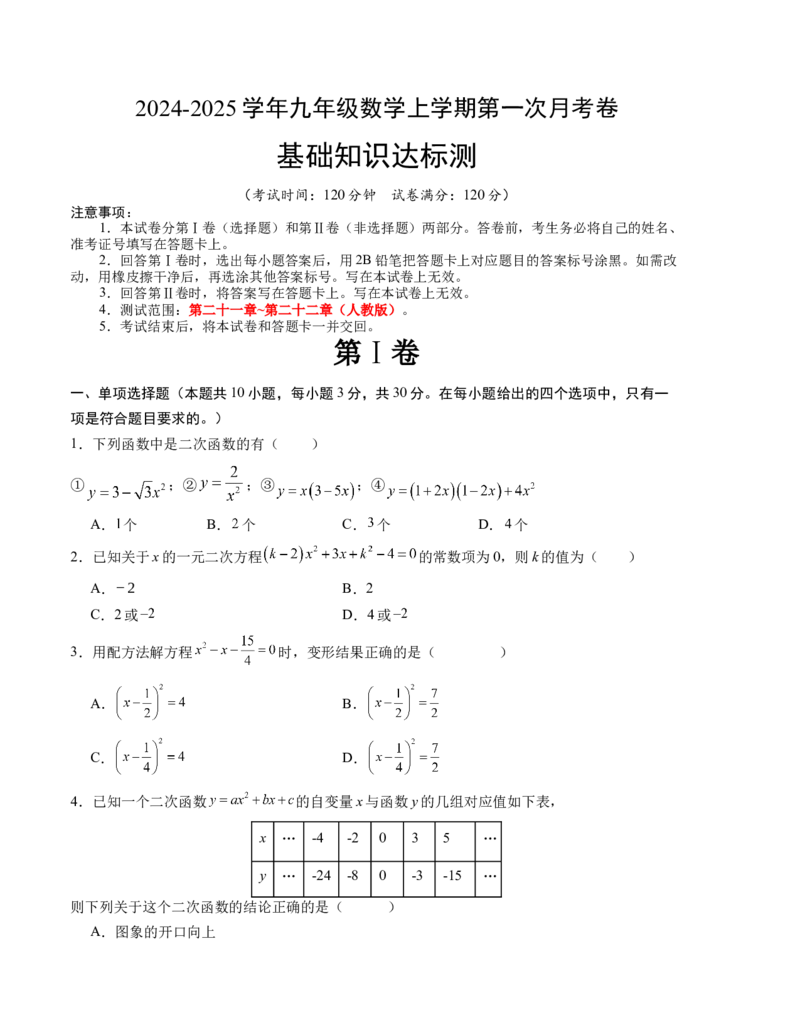 2024-2025学年九年级数学上学期第一次月考卷

基础知识达标测

（考试时间：120分钟 试卷满分：120分）

注意事项：

1．本试卷分第Ⅰ卷（选择题）和第Ⅱ卷（非选择题）两部分。答卷前，考生务必将自己的姓名、准考证号填写在答题卡上。

2．回答第Ⅰ卷时，选出每小题答案后，用2B铅笔把答题卡上对应题目的答案标号涂黑。如需改动，用橡皮擦干净后，再选涂其他答案标号。写在本试卷上无效。

3．回答第Ⅱ卷时，将答案写在答题卡上。写在本试卷上无效。

4．测试范围：第二十一章~第二十二章（人教版）。

5．考试结束后，将本试卷和答题卡一并交回。

第Ⅰ卷

一、单项选择题（本题共10小题，每小题3分，共30分。在每小题给出的四个选项中，只有一项是符合题目要求的。）

1．下列函数中是二次函数的有（ ）

①$y=3-\sqrt{3}x^2$；②$y=\frac{2}{x^2}$；③$y=x(3-5x)$；④$y=(1+2x)(1-2x)+4x^2$

A．1个 B．2个 C．3个 D．4个

2．已知关于$x$的一元二次方程$(k-2)x^2+3x+k^2-4=0$的常数项为0，则$k$的值为（ ）

A．$-2$ B．2

C．2或$-2$ D．4或$-2$

3．用配方法解方程$x^2-x-\frac{15}{4}=0$时，变形结果正确的是（ ）

A．$\left(x-\frac{1}{2}\right)^2=4$ B．$\left(x-\frac{1}{2}\right)^2=\frac{7}{2}$

C．$\left(x-\frac{1}{4}\right)^2=4$ D．$\left(x-\frac{1}{4}\right)^2=\frac{7}{2}$

4．已知一个二次函数$y=ax^2+bx+c$的自变量$x$与函数$y$的几组对应值如下表，

| $x$ | … | -4 | -2 | 0 | 3 | 5 | … |
|---|---|---|---|---|---|---|---|
| $y$ | … | -24 | -8 | 0 | -3 | -15 | … |

则下列关于这个二次函数的结论正确的是（ ）

A．图象的开口向上